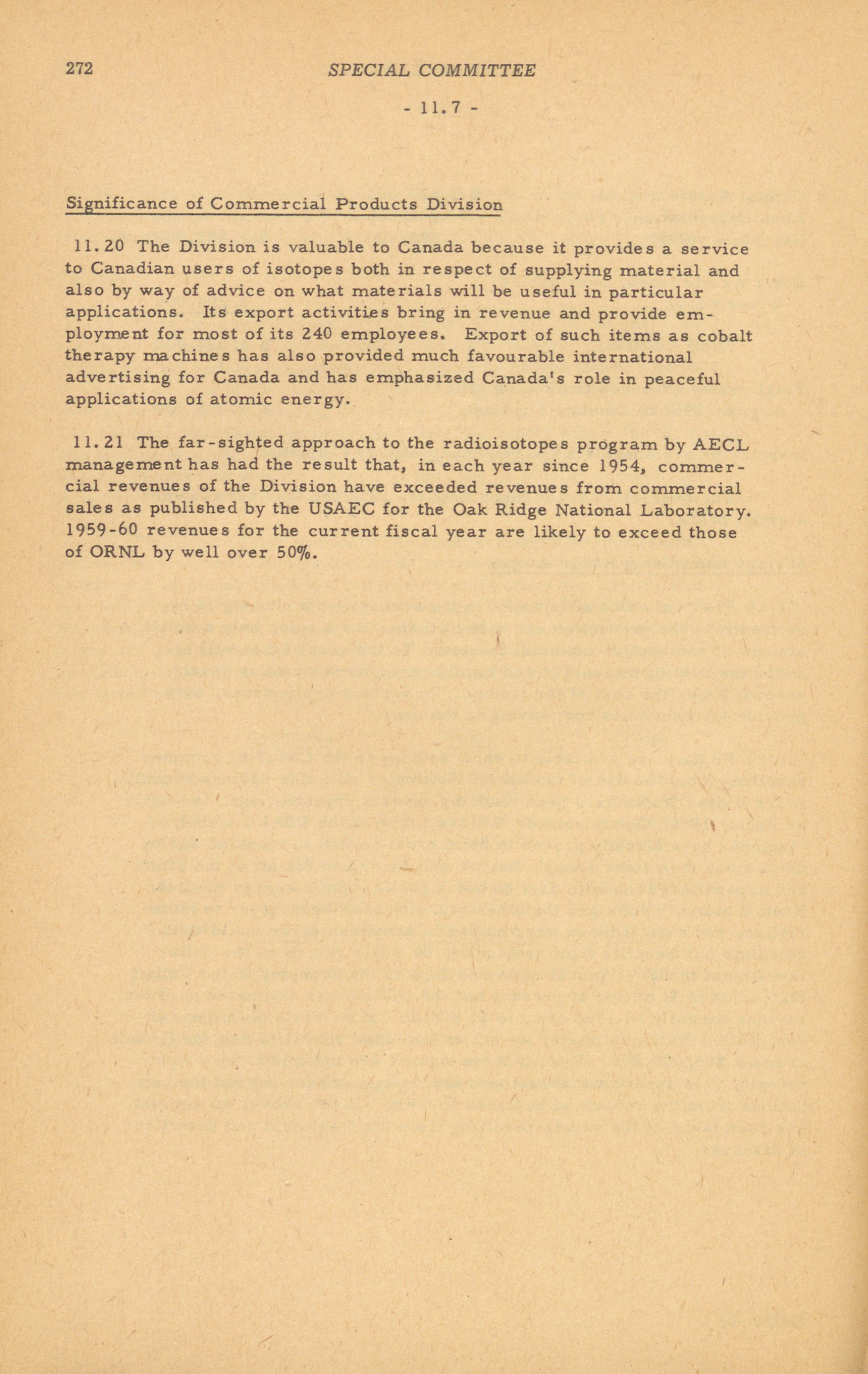 272 SPECIAL COMMITTEE

- 11.7 -

Significance of Commercial Products Division

11.20 The Division is valuable to Canada because it provides a service to Canadian users of isotopes both in respect of supplying material and also by way of advice on what materials will be useful in particular applications. Its export activities bring in revenue and provide employment for most of its 240 employees. Export of such items as cobalt therapy machines has also provided much favourable international advertising for Canada and has emphasized Canada's role in peaceful applications of atomic energy.

11.21 The far-sighted approach to the radioisotopes program by AECL management has had the result that, in each year since 1954, commercial revenues of the Division have exceeded revenues from commercial sales as published by the USAEC for the Oak Ridge National Laboratory. 1959-60 revenues for the current fiscal year are likely to exceed those of ORNL by well over 50%.